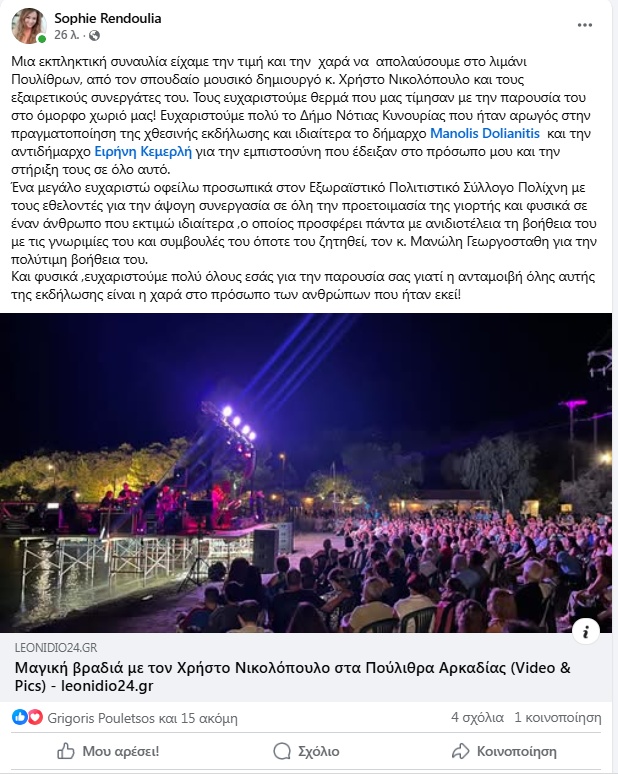 Sophie Rendoulia
26 λ. · 

Μια εκπληκτική συναυλία είχαμε την τιμή και την χαρά να απολαύσουμε στο λιμάνι Πουλίθρων, από τον σπουδαίο μουσικό δημιουργό κ. Χρήστο Νικολόπουλο και τους εξαιρετικούς συνεργάτες του. Τους ευχαριστούμε θερμά που μας τίμησαν με την παρουσία του στο όμορφο χωριό μας! Ευχαριστούμε πολύ το Δήμο Νότιας Κυνουρίας που ήταν αρωγός στην πραγματοποίηση της χθεσινής εκδήλωσης και ιδιαίτερα το δήμαρχο Manolis Dolianitis και την αντιδήμαρχο Ειρήνη Κεμερλή για την εμπιστοσύνη που έδειξαν στο πρόσωπο μου και την στήριξη τους σε όλο αυτό.
Ένα μεγάλο ευχαριστώ οφείλω προσωπικά στον Εξωραϊστικό Πολιτιστικό Σύλλογο Πολίχνη με τους εθελοντές για την άψογη συνεργασία σε όλη την προετοιμασία της γιορτής και φυσικά σε έναν άνθρωπο που εκτιμώ ιδιαίτερα ,ο οποίος προσφέρει πάντα με ανιδιοτέλεια τη βοήθεια του με τις γνωριμίες του και συμβουλές του όποτε του ζητηθεί, τον κ. Μανώλη Γεωργοσταθη για την πολύτιμη βοήθεια του.
Και φυσικά ,ευχαριστούμε πολύ όλους εσάς για την παρουσία σας γιατί η ανταμοιβή όλης αυτής της εκδήλωσης είναι η χαρά στο πρόσωπο των ανθρώπων που ήταν εκεί!

LEONIDIO24.GR
Μαγική βραδιά με τον Χρήστο Νικολόπουλο στα Πούλιθρα Αρκαδίας (Video & Pics) - leonidio24.gr

Grigoris Pouletsos και 15 ακόμη
4 σχόλια 1 κοινοποίηση

Μου αρέσει!
Σχόλιο
Κοινοποίηση